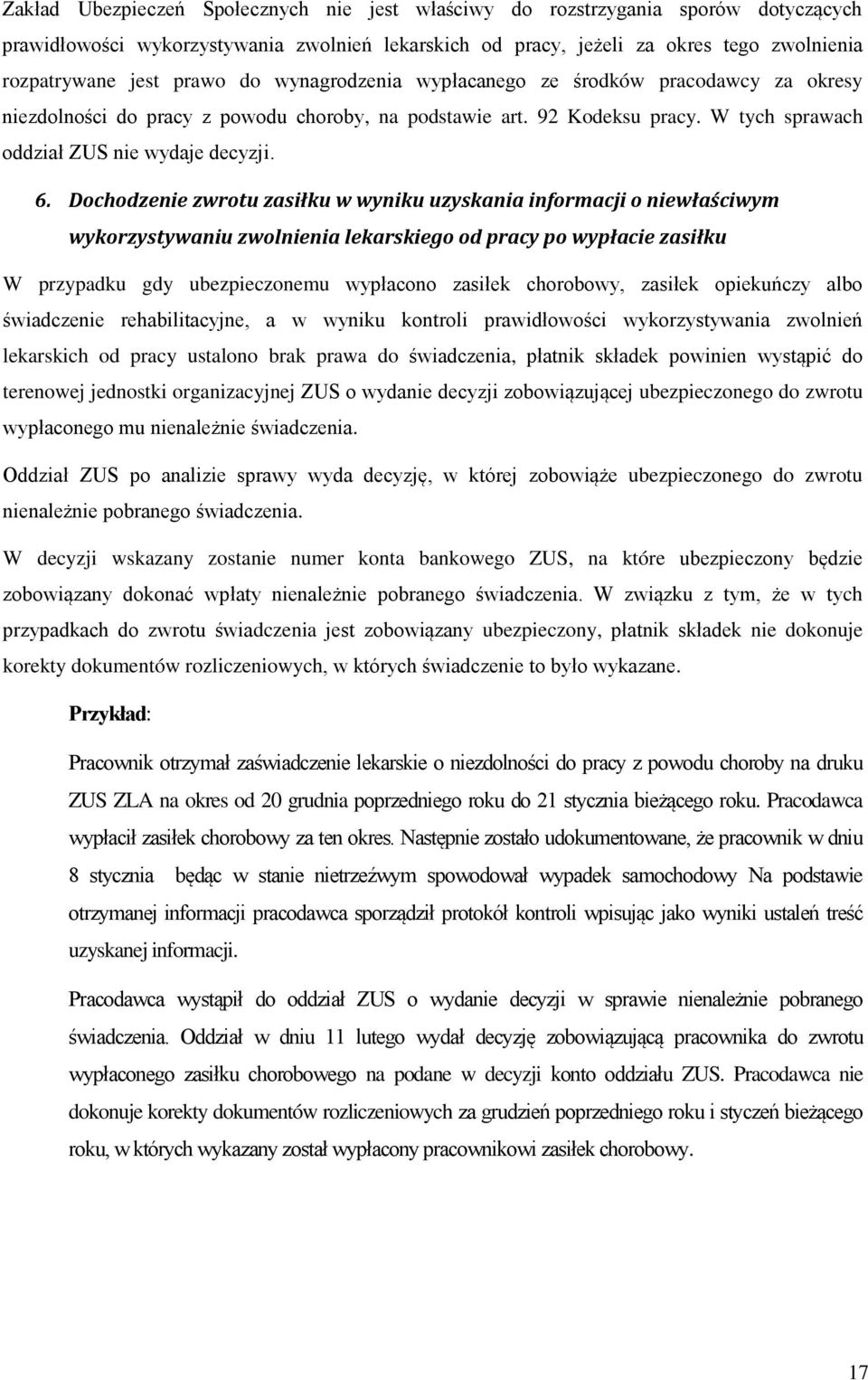 Zakład Ubezpieczeń Społecznych nie jest właściwy do rozstrzygania sporów dotyczących prawidłowości wykorzystywania zwolnień lekarskich od pracy, jeżeli za okres tego zwolnienia rozpatrywane jest prawo do wynagrodzenia wypłacanego ze środków pracodawcy za okresy niezdolności do pracy z powodu choroby, na podstawie art. 92 Kodeksu pracy. W tych sprawach oddział ZUS nie wydaje decyzji.

6. Dochodzenie zwrotu zasiłku w wyniku uzyskania informacji o niewłaściwym wykorzystywaniu zwolnienia lekarskiego od pracy po wypłacie zasiłku

W przypadku gdy ubezpieczonemu wypłacono zasiłek chorobowy, zasiłek opiekuńczy albo świadczenie rehabilitacyjne, a w wyniku kontroli prawidłowości wykorzystywania zwolnień lekarskich od pracy ustalono brak prawa do świadczenia, płatnik składek powinien wystąpić do terenowej jednostki organizacyjnej ZUS o wydanie decyzji zobowiązującej ubezpieczonego do zwrotu wypłaconego mu nienależnie świadczenia.

Oddział ZUS po analizie sprawy wyda decyzję, w której zobowiąże ubezpieczonego do zwrotu nienależnie pobranego świadczenia.

W decyzji wskazany zostanie numer konta bankowego ZUS, na które ubezpieczony będzie zobowiązany dokonać wpłaty nienależnie pobranego świadczenia. W związku z tym, że w tych przypadkach do zwrotu świadczenia jest zobowiązany ubezpieczony, płatnik składek nie dokonuje korekty dokumentów rozliczeniowych, w których świadczenie to było wykazane.

Przykład:

Pracownik otrzymał zaświadczenie lekarskie o niezdolności do pracy z powodu choroby na druku ZUS ZLA na okres od 20 grudnia poprzedniego roku do 21 stycznia bieżącego roku. Pracodawca wypłacił zasiłek chorobowy za ten okres. Następnie zostało udokumentowane, że pracownik w dniu 8 stycznia będąc w stanie nietrzeźwym spowodował wypadek samochodowy Na podstawie otrzymanej informacji pracodawca sporządził protokół kontroli wpisując jako wyniki ustaleń treść uzyskanej informacji.

Pracodawca wystąpił do oddział ZUS o wydanie decyzji w sprawie nienależnie pobranego świadczenia. Oddział w dniu 11 lutego wydał decyzję zobowiązującą pracownika do zwrotu wypłaconego zasiłku chorobowego na podane w decyzji konto oddziału ZUS. Pracodawca nie dokonuje korekty dokumentów rozliczeniowych za grudzień poprzedniego roku i styczeń bieżącego roku, w których wykazany został wypłacony pracownikowi zasiłek chorobowy.

17